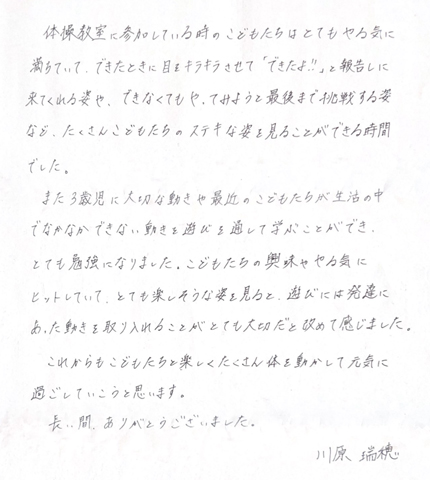 体操教室に参加している時のこどもたちはとてもやる気に満ちていて、できたときに目をキラキラさせて「できたよ!!」と報告しに来てくれる姿や、できなくてもやってみようと最後まで挑戦する姿など、たくさんこどもたちのステキな姿を見ることができる時間でした。

また3歳児に大切な動きや最近のこどもたちが生活の中でなかなかできない動きを遊びを通して学ぶことができ、とても勉強になりました。こどもたちの興味ややる気にヒットしていて、とても楽しそうな姿を見ると、遊びには発達にあった動きを取り入れることがとても大切だと改めて感じました。

これからもこどもたちと楽しくたくさん体を動かして元気に過ごしていこうと思います。

長い間、ありがとうございました。

川原 瑞穂